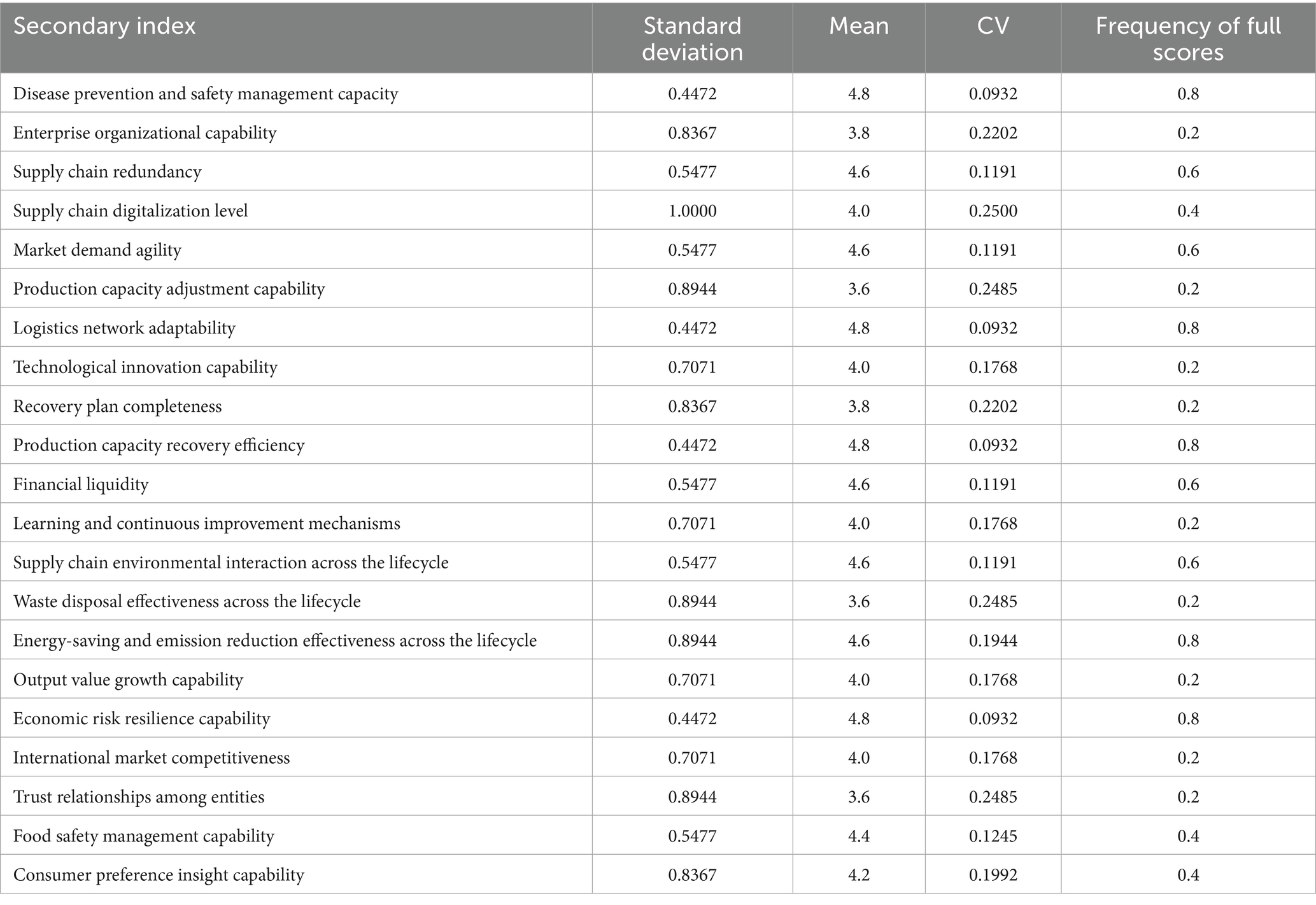 | Secondary index | Standard deviation | Mean | CV | Frequency of full scores |
|---|---|---|---|---|
| Disease prevention and safety management capacity | 0.4472 | 4.8 | 0.0932 | 0.8 |
| Enterprise organizational capability | 0.8367 | 3.8 | 0.2202 | 0.2 |
| Supply chain redundancy | 0.5477 | 4.6 | 0.1191 | 0.6 |
| Supply chain digitalization level | 1.0000 | 4.0 | 0.2500 | 0.4 |
| Market demand agility | 0.5477 | 4.6 | 0.1191 | 0.6 |
| Production capacity adjustment capability | 0.8944 | 3.6 | 0.2485 | 0.2 |
| Logistics network adaptability | 0.4472 | 4.8 | 0.0932 | 0.8 |
| Technological innovation capability | 0.7071 | 4.0 | 0.1768 | 0.2 |
| Recovery plan completeness | 0.8367 | 3.8 | 0.2202 | 0.2 |
| Production capacity recovery efficiency | 0.4472 | 4.8 | 0.0932 | 0.8 |
| Financial liquidity | 0.5477 | 4.6 | 0.1191 | 0.6 |
| Learning and continuous improvement mechanisms | 0.7071 | 4.0 | 0.1768 | 0.2 |
| Supply chain environmental interaction across the lifecycle | 0.5477 | 4.6 | 0.1191 | 0.6 |
| Waste disposal effectiveness across the lifecycle | 0.8944 | 3.6 | 0.2485 | 0.2 |
| Energy-saving and emission reduction effectiveness across the lifecycle | 0.8944 | 4.6 | 0.1944 | 0.8 |
| Output value growth capability | 0.7071 | 4.0 | 0.1768 | 0.2 |
| Economic risk resilience capability | 0.4472 | 4.8 | 0.0932 | 0.8 |
| International market competitiveness | 0.7071 | 4.0 | 0.1768 | 0.2 |
| Trust relationships among entities | 0.8944 | 3.6 | 0.2485 | 0.2 |
| Food safety management capability | 0.5477 | 4.4 | 0.1245 | 0.4 |
| Consumer preference insight capability | 0.8367 | 4.2 | 0.1992 | 0.4 |